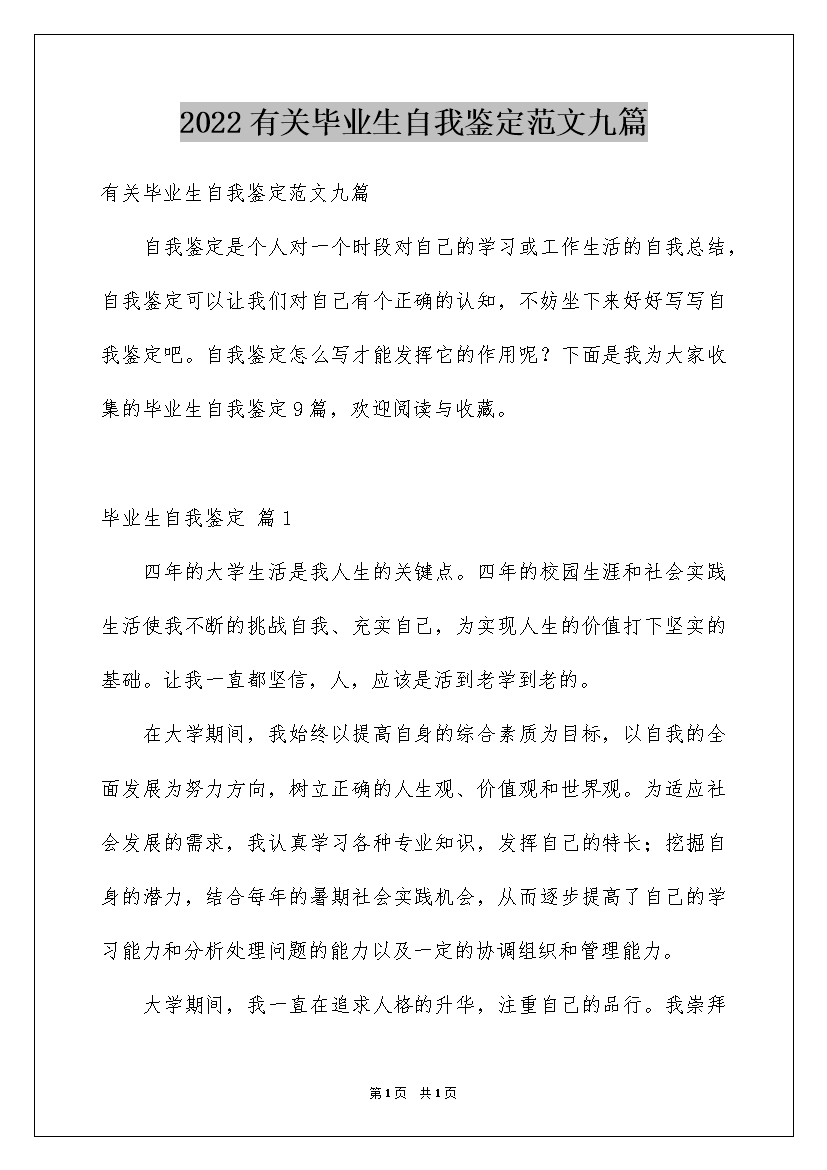 2022有关毕业生自我鉴定范文九篇

有关毕业生自我鉴定范文九篇

自我鉴定是个人对一个时段对自己的学习或工作生活的自我总结，自我鉴定可以让我们对自己有个正确的认知，不妨坐下来好好写写自我鉴定吧。自我鉴定怎么写才能发挥它的作用呢？下面是我为大家收集的毕业生自我鉴定9篇，欢迎阅读与收藏。

毕业生自我鉴定 篇1

四年的大学生活是我人生的关键点。四年的校园生涯和社会实践生活使我不断的挑战自我、充实自己，为实现人生的价值打下坚实的基础。让我一直都坚信，人，应该是活到老学到老的。

在大学期间，我始终以提高自身的综合素质为目标，以自我的全面发展为努力方向，树立正确的人生观、价值观和世界观。为适应社会发展的需求，我认真学习各种专业知识，发挥自己的特长；挖掘自身的潜力，结合每年的暑期社会实践机会，从而逐步提高了自己的学习能力和分析处理问题的能力以及一定的协调组织和管理能力。

大学期间，我一直在追求人格的升华，注重自己的品行。我崇拜

第1页 共1页